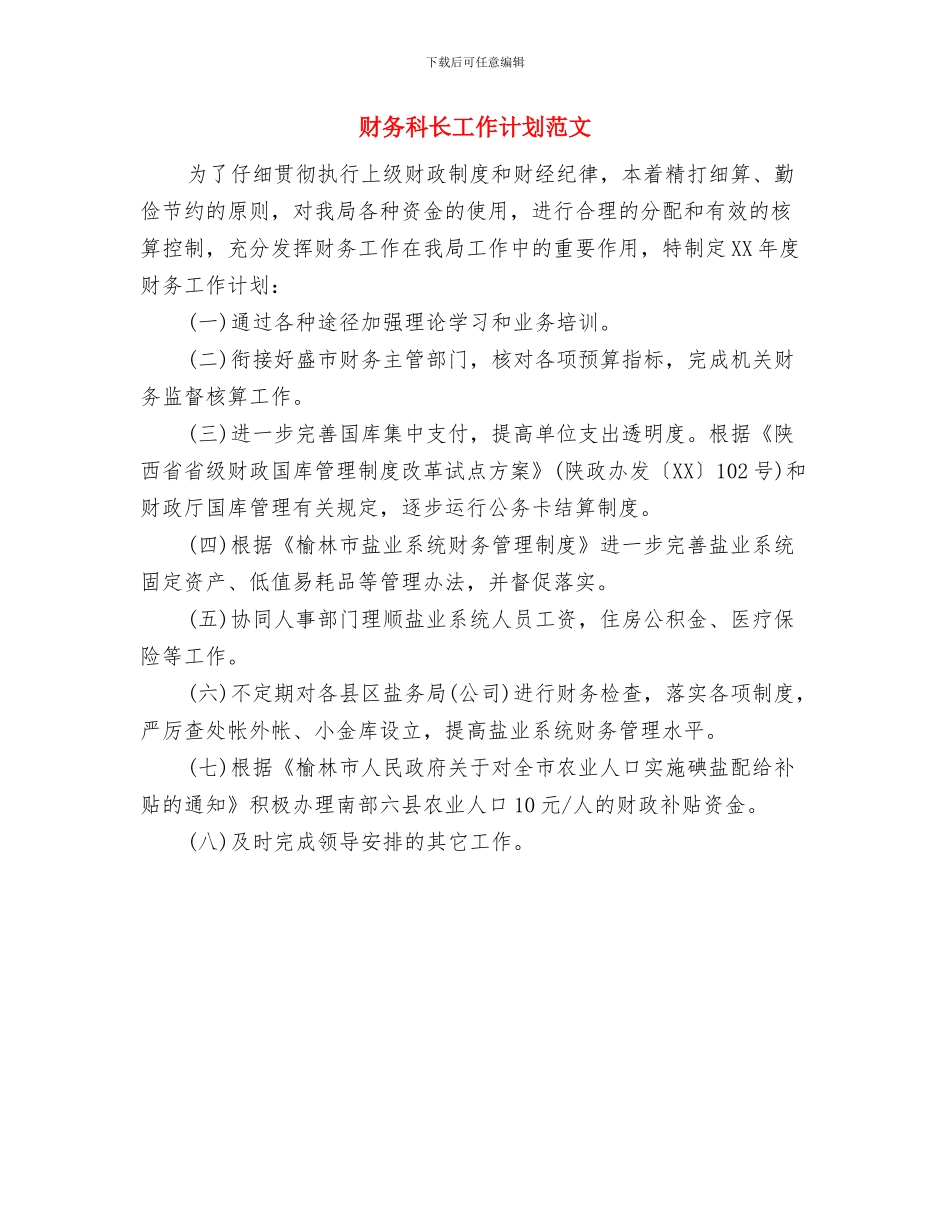 下载后可任意编辑

财务科长工作计划范文

为了仔细贯彻执行上级财政制度和财经纪律，本着精打细算、勤俭节约的原则，对我局各种资金的使用，进行合理的分配和有效的核算控制，充分发挥财务工作在我局工作中的重要作用，特制定XX年度财务工作计划：

(一)通过各种途径加强理论学习和业务培训。

(二)衔接好盛市财务主管部门，核对各项预算指标，完成机关财务监督核算工作。

(三)进一步完善国库集中支付，提高单位支出透明度。根据《陕西省省级财政国库管理制度改革试点方案》(陕政办发〔XX〕102号)和财政厅国库管理有关规定，逐步运行公务卡结算制度。

(四)根据《榆林市盐业系统财务管理制度》进一步完善盐业系统固定资产、低值易耗品等管理办法，并督促落实。

(五)协同人事部门理顺盐业系统人员工资，住房公积金、医疗保险等工作。

(六)不定期对各县区盐务局(公司)进行财务检查，落实各项制度，严厉查处帐外帐、小金库设立，提高盐业系统财务管理水平。

(七)根据《榆林市人民政府关于对全市农业人口实施碘盐配给补贴的通知》积极办理南部六县农业人口10元/人的财政补贴资金。

(八)及时完成领导安排的其它工作。